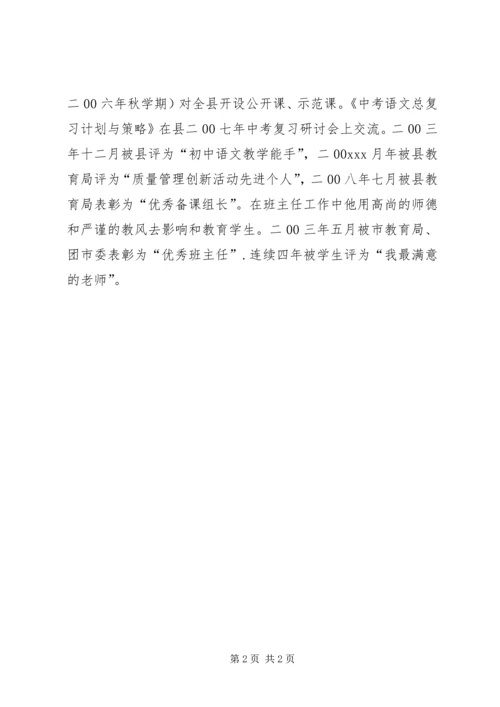 二00六年秋学期）对全县开设公开课、示范课。《中考语文总复习计划与策略》在县二00七年中考复习研讨会上交流。二00三年十二月被县评为“初中语文教学能手”，二00xxx月年被县教育局评为“质量管理创新活动先进个人”，二00八年七月被县教育局表彰为“优秀备课组长”。在班主任工作中他用高尚的师德和严谨的教风去影响和教育学生。二00三年五月被市教育局、团市委表彰为“优秀班主任”.连续四年被学生评为“我最满意的老师”。

第2页 共2页